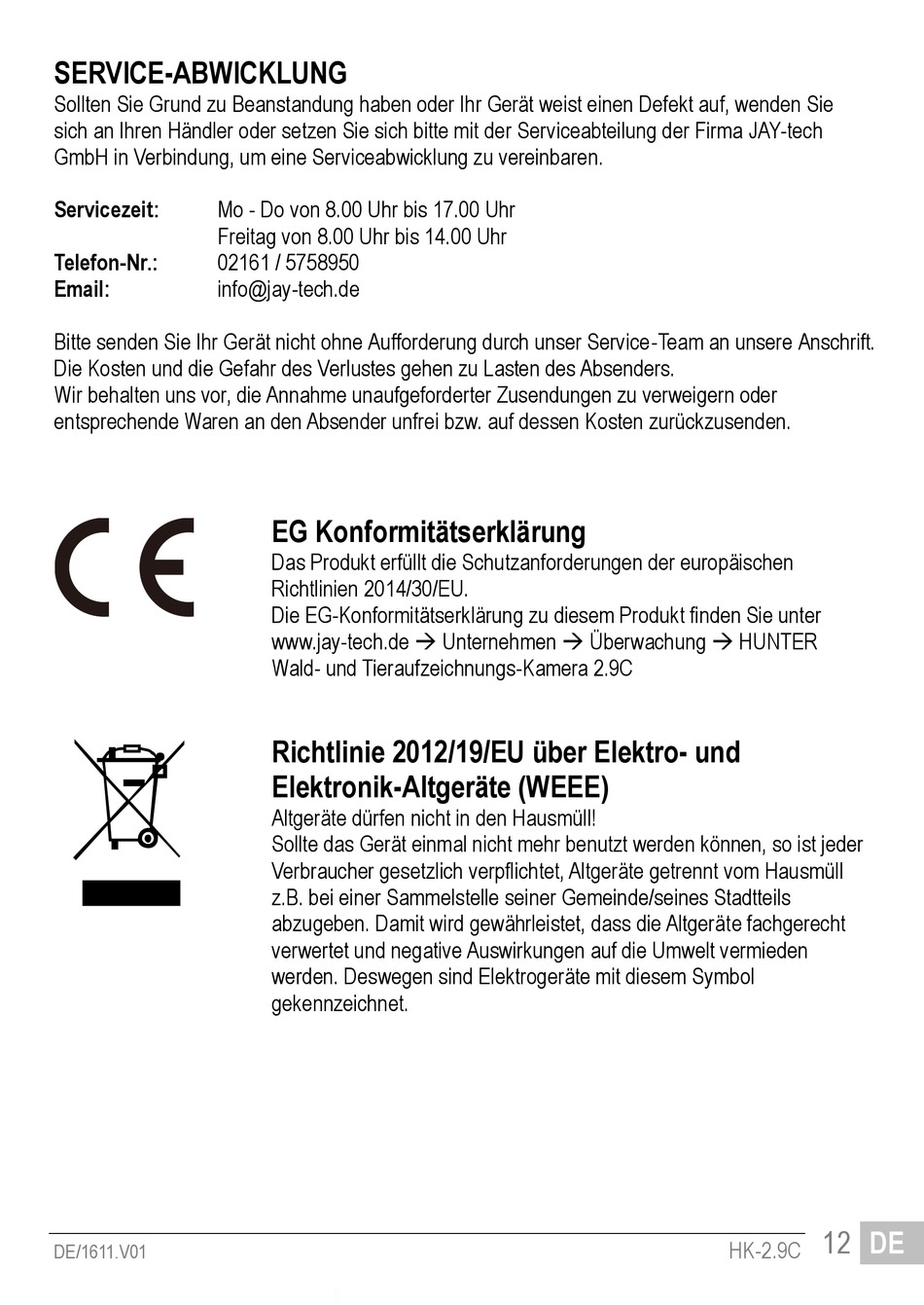 SERVICE-ABWICKLUNG
Sollten Sie Grund zu Beanstandung haben oder Ihr Gerät weist einen Defekt auf, wenden Sie sich an Ihren Händler oder setzen Sie sich bitte mit der Serviceabteilung der Firma JAY-tech GmbH in Verbindung, um eine Serviceabwicklung zu vereinbaren.

Servicezeit: Mo - Do von 8.00 Uhr bis 17.00 Uhr
Freitag von 8.00 Uhr bis 14.00 Uhr
Telefon-Nr.: 02161 / 5758950
Email: info@jay-tech.de

Bitte senden Sie Ihr Gerät nicht ohne Aufforderung durch unser Service-Team an unsere Anschrift. Die Kosten und die Gefahr des Verlustes gehen zu Lasten des Absenders.
Wir behalten uns vor, die Annahme unaufgeforderter Zusendungen zu verweigern oder entsprechende Waren an den Absender unfrei bzw. auf dessen Kosten zurückzusenden.

CE

EG Konformitätserklärung
Das Produkt erfüllt die Schutzanforderungen der europäischen Richtlinien 2014/30/EU.
Die EG-Konformitätserklärung zu diesem Produkt finden Sie unter www.jay-tech.de → Unternehmen → Überwachung → HUNTER Wald- und Tieraufzeichnungs-Kamera 2.9C

Richtlinie 2012/19/EU über Elektro- und Elektronik-Altgeräte (WEEE)
Altgeräte dürfen nicht in den Hausmüll!
Sollte das Gerät einmal nicht mehr benutzt werden können, so ist jeder Verbraucher gesetzlich verpflichtet, Altgeräte getrennt vom Hausmüll z.B. bei einer Sammelstelle seiner Gemeinde/seines Stadtteils abzugeben. Damit wird gewährleistet, dass die Altgeräte fachgerecht verwertet und negative Auswirkungen auf die Umwelt vermieden werden. Deswegen sind Elektrogeräte mit diesem Symbol gekennzeichnet.

DE/1611.V01 HK-2.9C 12 DE